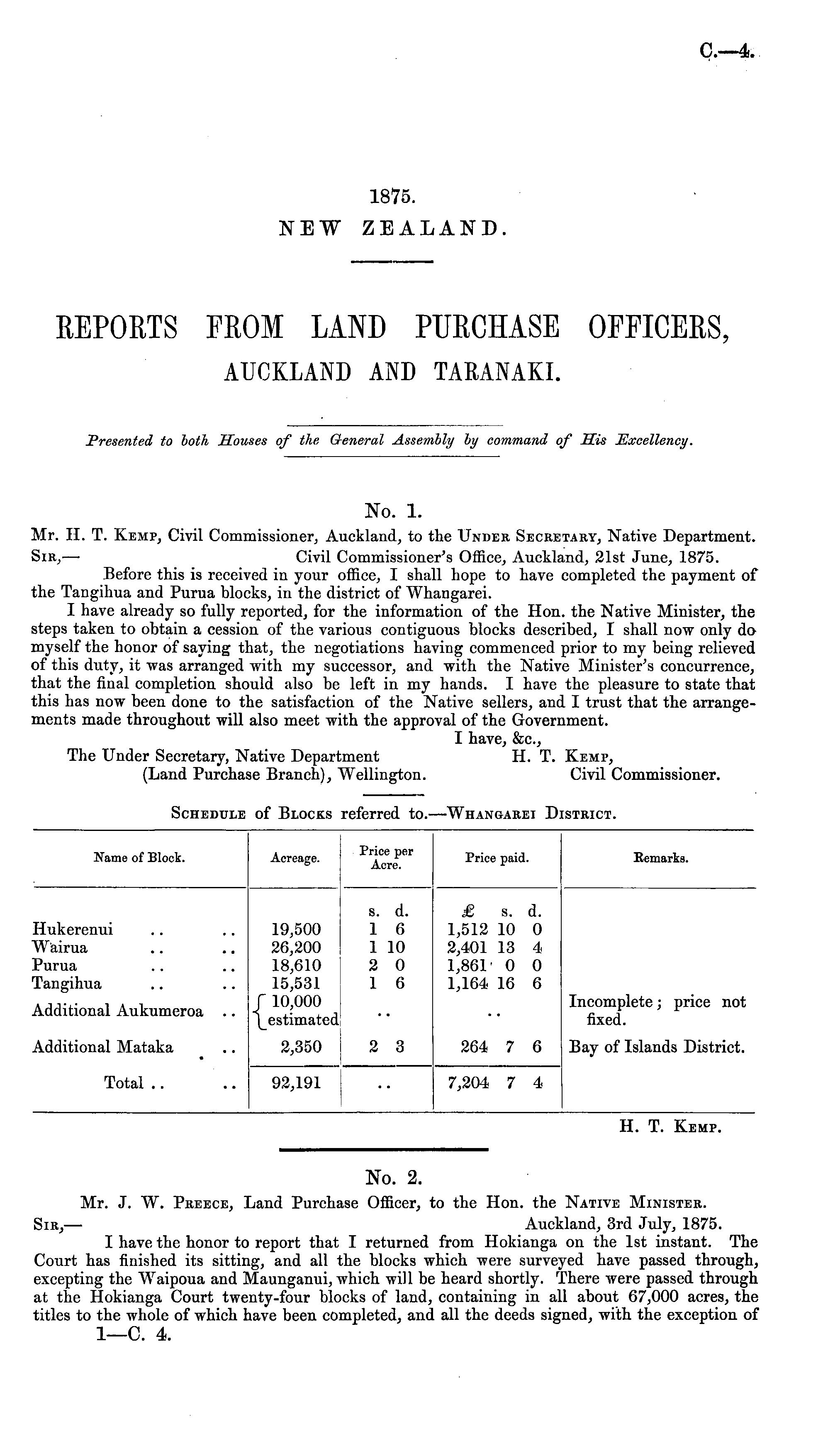 C.—4.

1875.
NEW ZEALAND.

REPORTS FROM LAND PURCHASE OFFICERS,
AUCKLAND AND TARANAKI.

Presented to both Houses of the General Assembly by command of His Excellency.

No. 1.
Mr. H. T. Kemp, Civil Commissioner, Auckland, to the Under Secretary, Native Department.

Sir,— Civil Commissioner's Office, Auckland, 21st June, 1875.
Before this is received in your office, I shall hope to have completed the payment of the Tangihua and Purua blocks, in the district of Whangarei.

I have already so fully reported, for the information of the Hon. the Native Minister, the steps taken to obtain a cession of the various contiguous blocks described, I shall now only do myself the honor of saying that, the negotiations having commenced prior to my being relieved of this duty, it was arranged with my successor, and with the Native Minister's concurrence, that the final completion should also be left in my hands. I have the pleasure to state that this has now been done to the satisfaction of the Native sellers, and I trust that the arrangements made throughout will also meet with the approval of the Government.

I have, &c.,
The Under Secretary, Native Department (Land Purchase Branch), Wellington.
H. T. Kemp, Civil Commissioner.

Schedule of Blocks referred to.—Whangarei District.

| Name of Block. | Acreage. | Price per Acre. | Price paid. | Remarks. |
|---|---|---|---|---|
| | | s. d. | £ s. d. | |
| Hukerenui .. .. | 19,500 | 1 6 | 1,512 10 0 | |
| Wairua .. .. | 26,200 | 1 10 | 2,401 13 4 | |
| Purua .. .. | 18,610 | 2 0 | 1,861 0 0 | |
| Tangihua .. .. | 15,531 | 1 6 | 1,164 16 6 | |
| Additional Aukumeroa .. | 10,000 estimated | .. | .. | Incomplete; price not fixed. |
| Additional Mataka .. | 2,350 | 2 3 | 264 7 6 | Bay of Islands District. |
| Total .. .. | 92,191 | .. | 7,204 7 4 | |

H. T. Kemp.

No. 2.
Mr. J. W. Preece, Land Purchase Officer, to the Hon. the Native Minister.

Sir,— Auckland, 3rd July, 1875.
I have the honor to report that I returned from Hokianga on the 1st instant. The Court has finished its sitting, and all the blocks which were surveyed have passed through, excepting the Waipoua and Maunganui, which will be heard shortly. There were passed through at the Hokianga Court twenty-four blocks of land, containing in all about 67,000 acres, the titles to the whole of which have been completed, and all the deeds signed, with the exception of

1—C. 4.